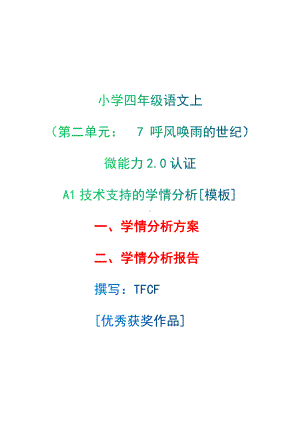 小学四年级语文上

（第二单元： 7 呼风唤雨的世纪）

微能力 2.0 认证

A1 技术支持的学情分析[模板]

一、学情分析方案

二、学情分析报告

撰写：TFCF

[优秀获奖作品]